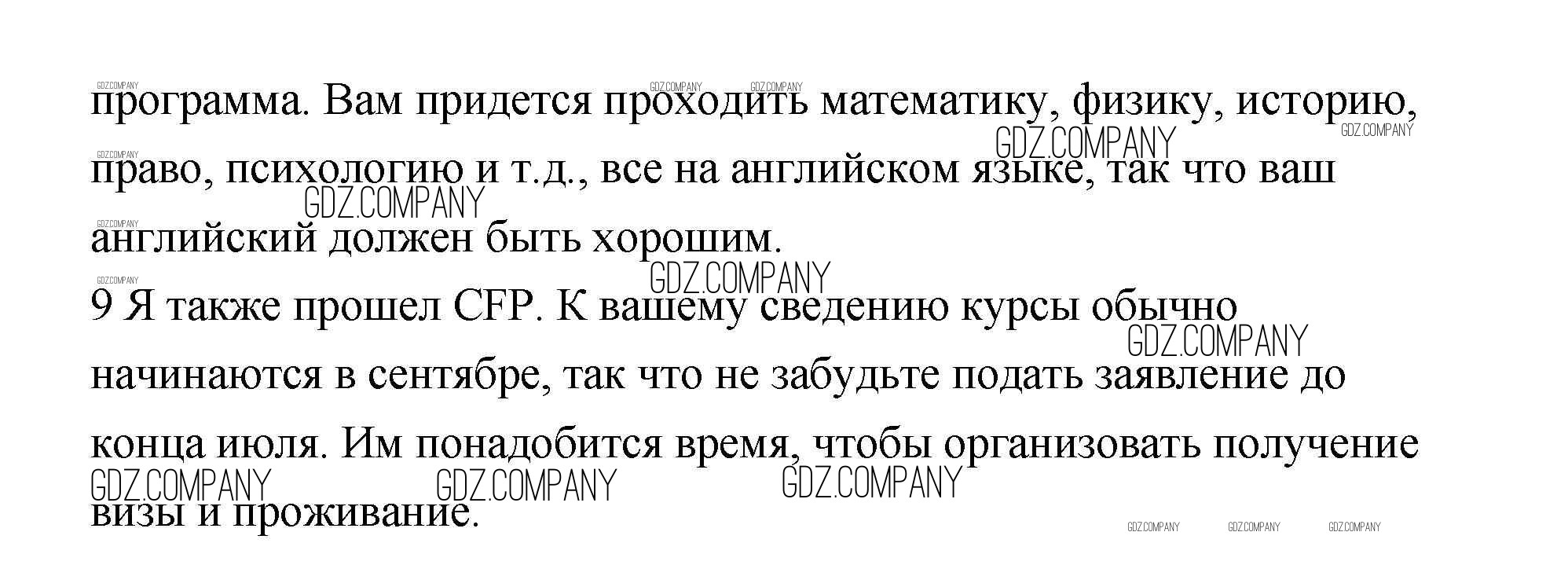 программа. Вам придется проходить математику, физику, историю, право, психологию и т.д., все на английском языке, так что ваш английский должен быть хорошим.

9 Я также прошел CFP. К вашему сведению курсы обычно начинаются в сентябре, так что не забудьте подать заявление до конца июля. Им понадобится время, чтобы организовать получение визы и проживание.

GDZ.COMPANY